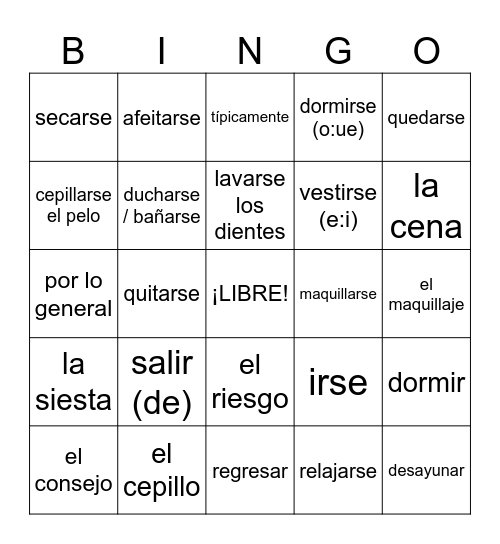 | B | I | N | G | O |
|---|---|---|---|---|
| secarse | afeitarse | típicamente | dormirse (o:ue) | quedarse |
| cepillarse el pelo | ducharse / bañarse | lavarse los dientes | vestirse (e:i) | la cena |
| por lo general | quitarse | ¡LIBRE! | maquillarse | el maquillaje |
| la siesta | salir (de) | el riesgo | irse | dormir |
| el consejo | el cepillo | regresar | relajarse | desayunar |